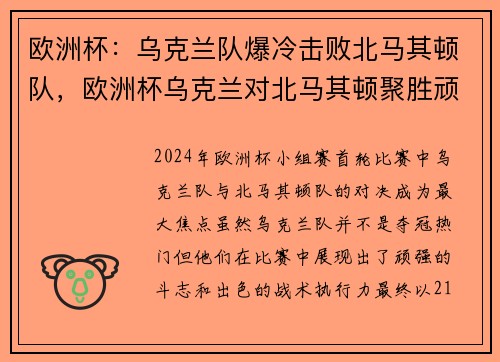 欧洲杯：乌克兰队爆冷击败北马其顿队，欧洲杯乌克兰对北马其顿聚胜顽

2024年欧洲杯小组赛首轮比赛中乌克兰队与北马其顿队的对决成为最大焦点虽然乌克兰队并不是夺冠热门但他们在比赛中展现出了顽强的斗志和出色的战术执行力最终以21